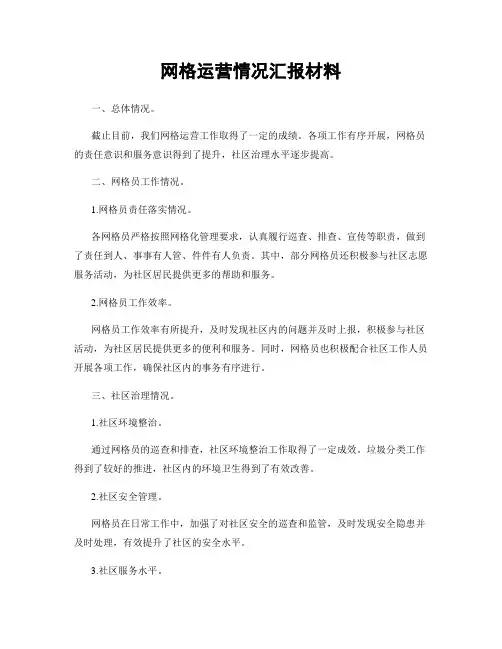 网格运营情况汇报材料

一、总体情况。

截止目前，我们网格运营工作取得了一定的成绩。各项工作有序开展，网格员的责任意识和服务意识得到了提升，社区治理水平逐步提高。

二、网格员工作情况。

1.网格员责任落实情况。

各网格员严格按照网格化管理要求，认真履行巡查、排查、宣传等职责，做到了责任到人、事事有人管、件件有人负责。其中，部分网格员还积极参与社区志愿服务活动，为社区居民提供更多的帮助和服务。

2.网格员工作效率。

网格员工作效率有所提升，及时发现社区内的问题并及时上报，积极参与社区活动，为社区居民提供更多的便利和服务。同时，网格员也积极配合社区工作人员开展各项工作，确保社区内的事务有序进行。

三、社区治理情况。

1.社区环境整治。

通过网格员的巡查和排查，社区环境整治工作取得了一定成效。垃圾分类工作得到了较好的推进，社区内的环境卫生得到了有效改善。

2.社区安全管理。

网格员在日常工作中，加强了对社区安全的巡查和监管，及时发现安全隐患并及时处理，有效提升了社区的安全水平。

3.社区服务水平。